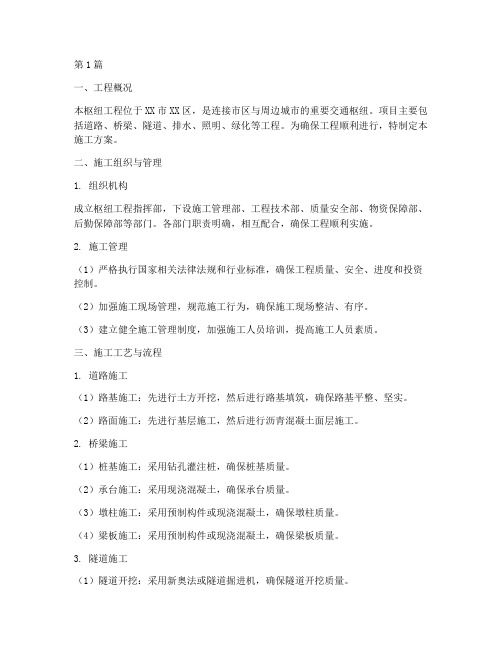 第1篇

一、工程概况

本枢纽工程位于XX市XX区，是连接市区与周边城市的重要交通枢纽。项目主要包括道路、桥梁、隧道、排水、照明、绿化等工程。为确保工程顺利进行，特制定本施工方案。

二、施工组织与管理

1. 组织机构

成立枢纽工程指挥部，下设施工管理部、工程技术部、质量安全部、物资保障部、后勤保障部等部门。各部门职责明确，相互配合，确保工程顺利实施。

2. 施工管理

（1）严格执行国家相关法律法规和行业标准，确保工程质量、安全、进度和投资控制。

（2）加强施工现场管理，规范施工行为，确保施工现场整洁、有序。

（3）建立健全施工管理制度，加强施工人员培训，提高施工人员素质。

三、施工工艺与流程

1. 道路施工

（1）路基施工：先进行土方开挖，然后进行路基填筑，确保路基平整、坚实。

（2）路面施工：先进行基层施工，然后进行沥青混凝土面层施工。

2. 桥梁施工

（1）桩基施工：采用钻孔灌注桩，确保桩基质量。

（2）承台施工：采用现浇混凝土，确保承台质量。

（3）墩柱施工：采用预制构件或现浇混凝土，确保墩柱质量。

（4）梁板施工：采用预制构件或现浇混凝土，确保梁板质量。

3. 隧道施工

（1）隧道开挖：采用新奥法或隧道掘进机，确保隧道开挖质量。